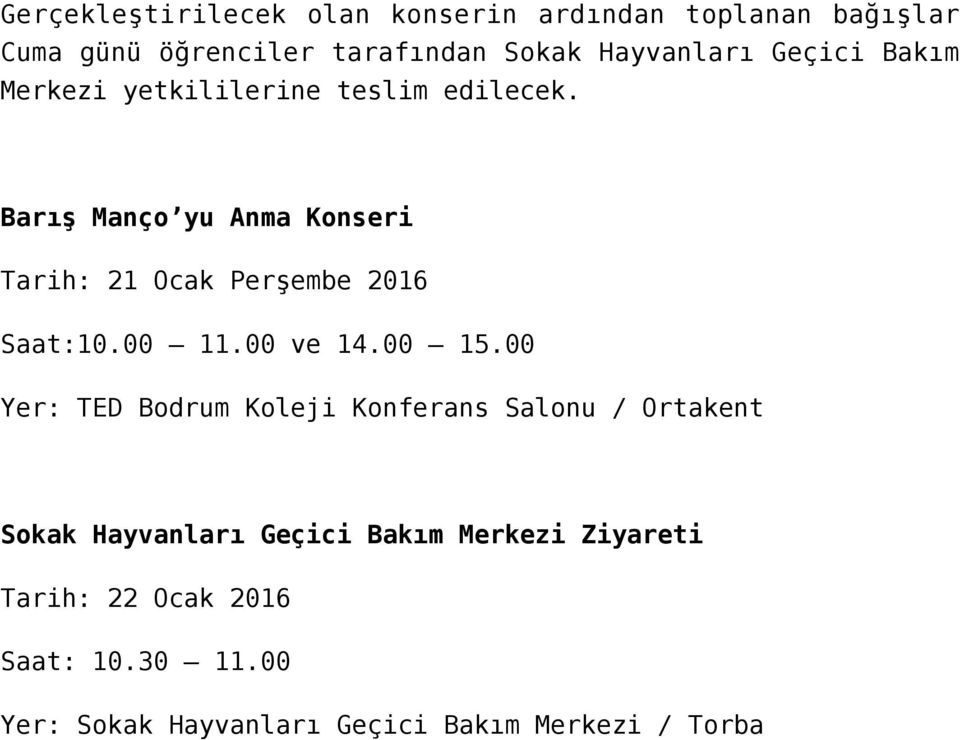 Gerçekleştirilecek olan konserin ardından toplanan bağışlar Cuma günü öğrenciler tarafından Sokak Hayvanları Geçici Bakım Merkezi yetkililerine teslim edilecek.

Barış Manço’yu Anma Konseri

Tarih: 21 Ocak Perşembe 2016

Saat:10.00 – 11.00 ve 14.00 – 15.00

Yer: TED Bodrum Koleji Konferans Salonu / Ortakent

Sokak Hayvanları Geçici Bakım Merkezi Ziyareti

Tarih: 22 Ocak 2016

Saat: 10.30 – 11.00

Yer: Sokak Hayvanları Geçici Bakım Merkezi / Torba